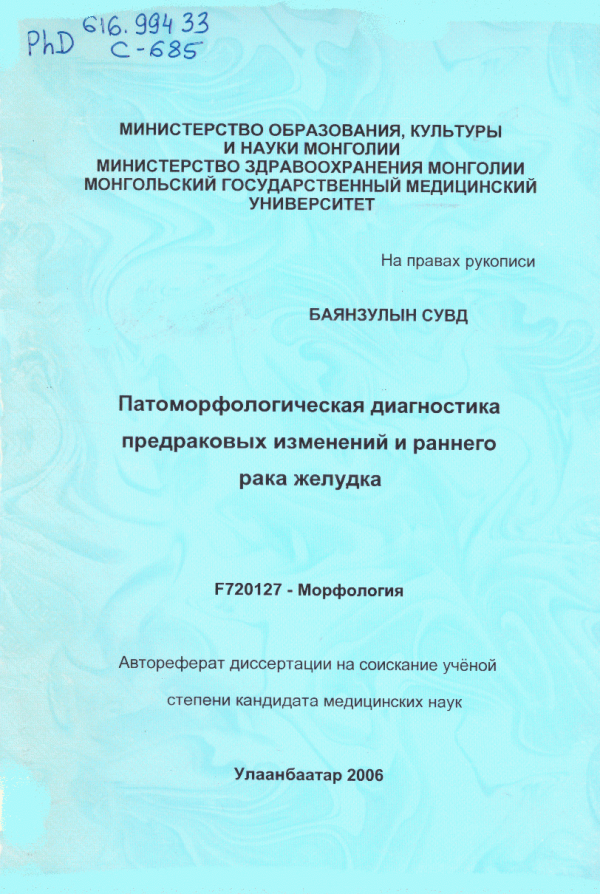 PhD 616.994 33
C-685

МИНИСТЕРСТВО ОБРАЗОВАНИЯ, КУЛЬТУРЫ И НАУКИ МОНГОЛИИ
МИНИСТЕРСТВО ЗДРАВООХРАНЕНИЯ МОНГОЛИИ
МОНГОЛЬСКИЙ ГОСУДАРСТВЕННЫЙ МЕДИЦИНСКИЙ УНИВЕРСИТЕТ

На правах рукописи

БАЯНЗУЛЫН СУВД

Патоморфологическая диагностика предраковых изменений и раннего рака желудка

F720127 - Морфология

Автореферат диссертации на соискание учёной степени кандидата медицинских наук

Улаанбаатар 2006